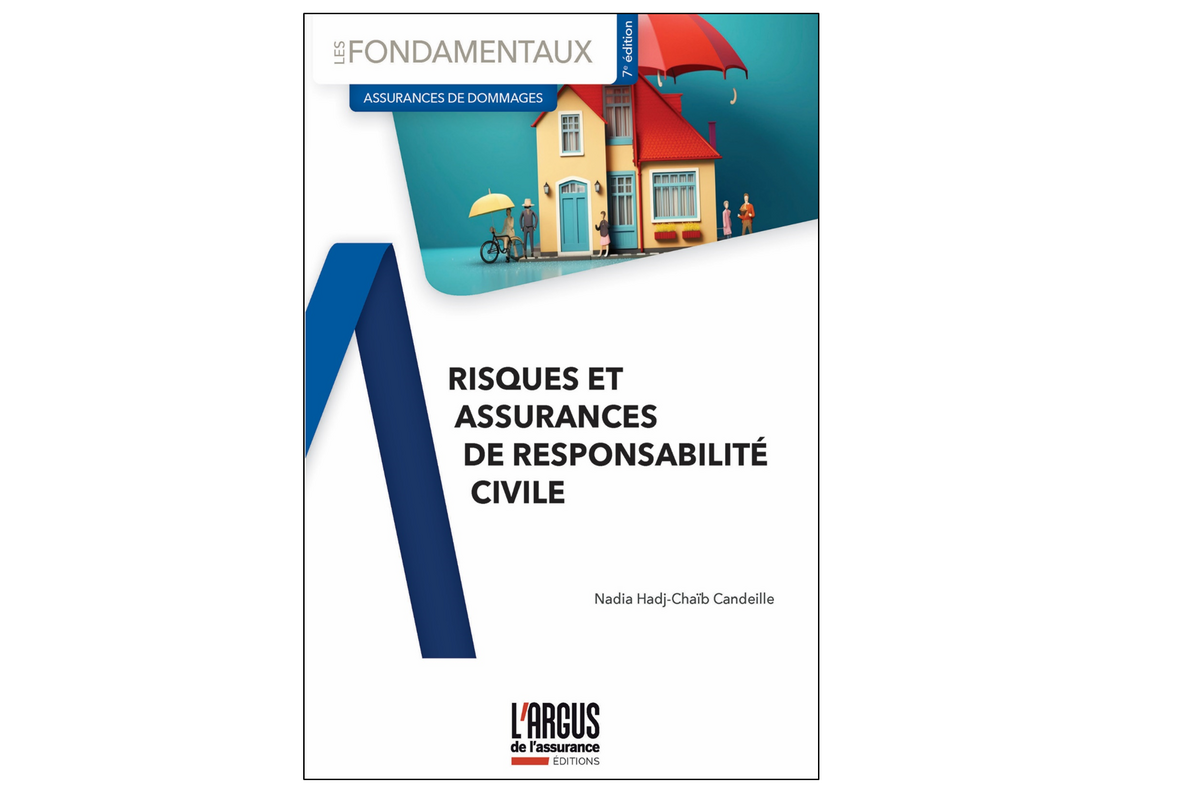 LES FONDAMENTAUX

7e édition

ASSURANCES DE DOMMAGES

RISQUES ET ASSURANCES DE RESPONSABILITÉ CIVILE

Nadia Hadj-Chaïb Candeille

L'ARGUS de l'assurance ÉDITIONS